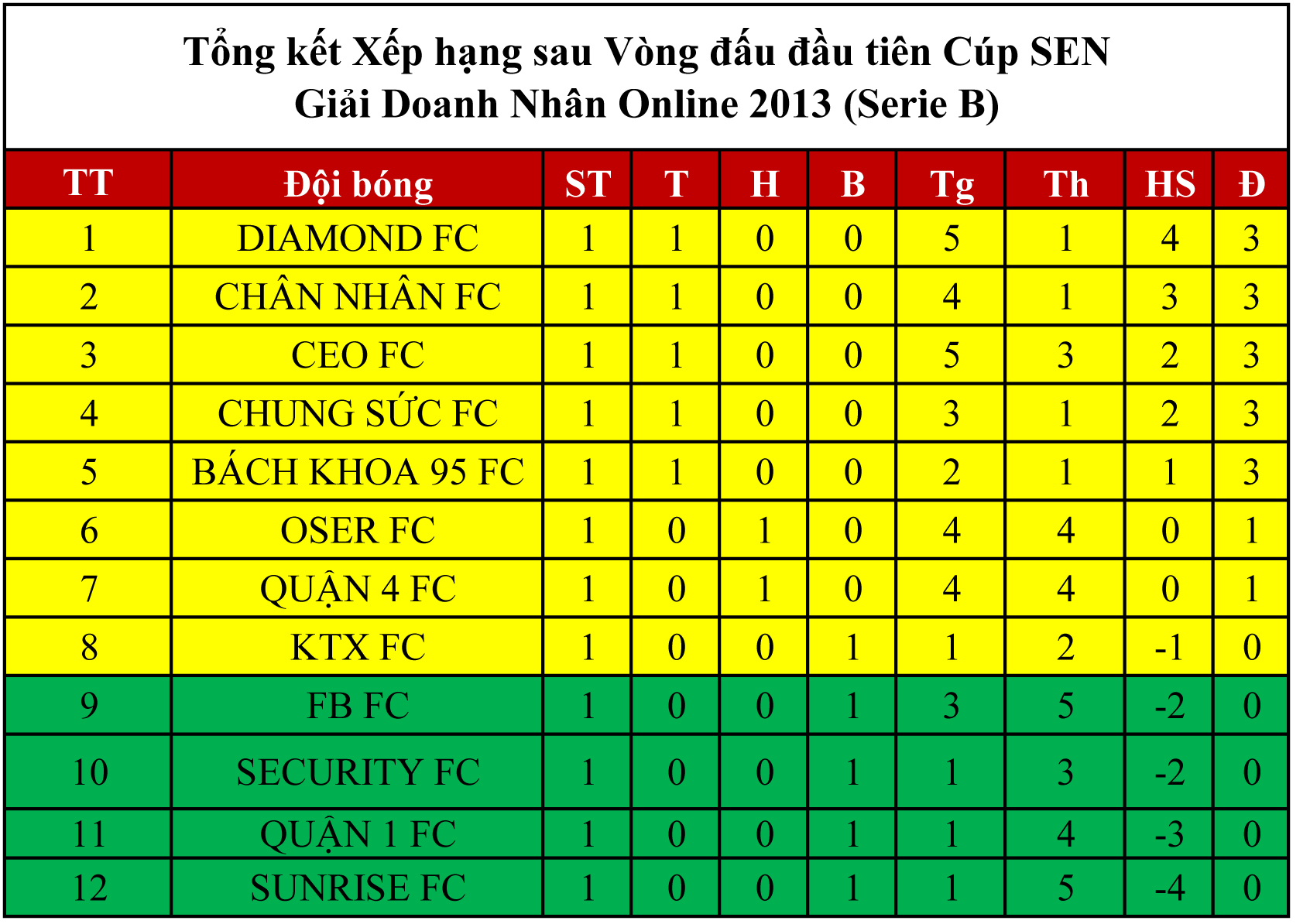 Tổng kết Xếp hạng sau Vòng đấu đầu tiên Cúp SEN
Giải Doanh Nhân Online 2013 (Serie B)

| TT | Đội bóng | ST | T | H | B | Tg | Th | HS | Đ |
|---|---|---|---|---|---|---|---|---|---|
| 1 | DIAMOND FC | 1 | 1 | 0 | 0 | 5 | 1 | 4 | 3 |
| 2 | CHÂN NHÂN FC | 1 | 1 | 0 | 0 | 4 | 1 | 3 | 3 |
| 3 | CEO FC | 1 | 1 | 0 | 0 | 5 | 3 | 2 | 3 |
| 4 | CHUNG SỨC FC | 1 | 1 | 0 | 0 | 3 | 1 | 2 | 3 |
| 5 | BÁCH KHOA 95 FC | 1 | 1 | 0 | 0 | 2 | 1 | 1 | 3 |
| 6 | OSER FC | 1 | 0 | 1 | 0 | 4 | 4 | 0 | 1 |
| 7 | QUẬN 4 FC | 1 | 0 | 1 | 0 | 4 | 4 | 0 | 1 |
| 8 | KTX FC | 1 | 0 | 0 | 1 | 1 | 2 | -1 | 0 |
| 9 | FB FC | 1 | 0 | 0 | 1 | 3 | 5 | -2 | 0 |
| 10 | SECURITY FC | 1 | 0 | 0 | 1 | 1 | 3 | -2 | 0 |
| 11 | QUẬN 1 FC | 1 | 0 | 0 | 1 | 1 | 4 | -3 | 0 |
| 12 | SUNRISE FC | 1 | 0 | 0 | 1 | 1 | 5 | -4 | 0 |